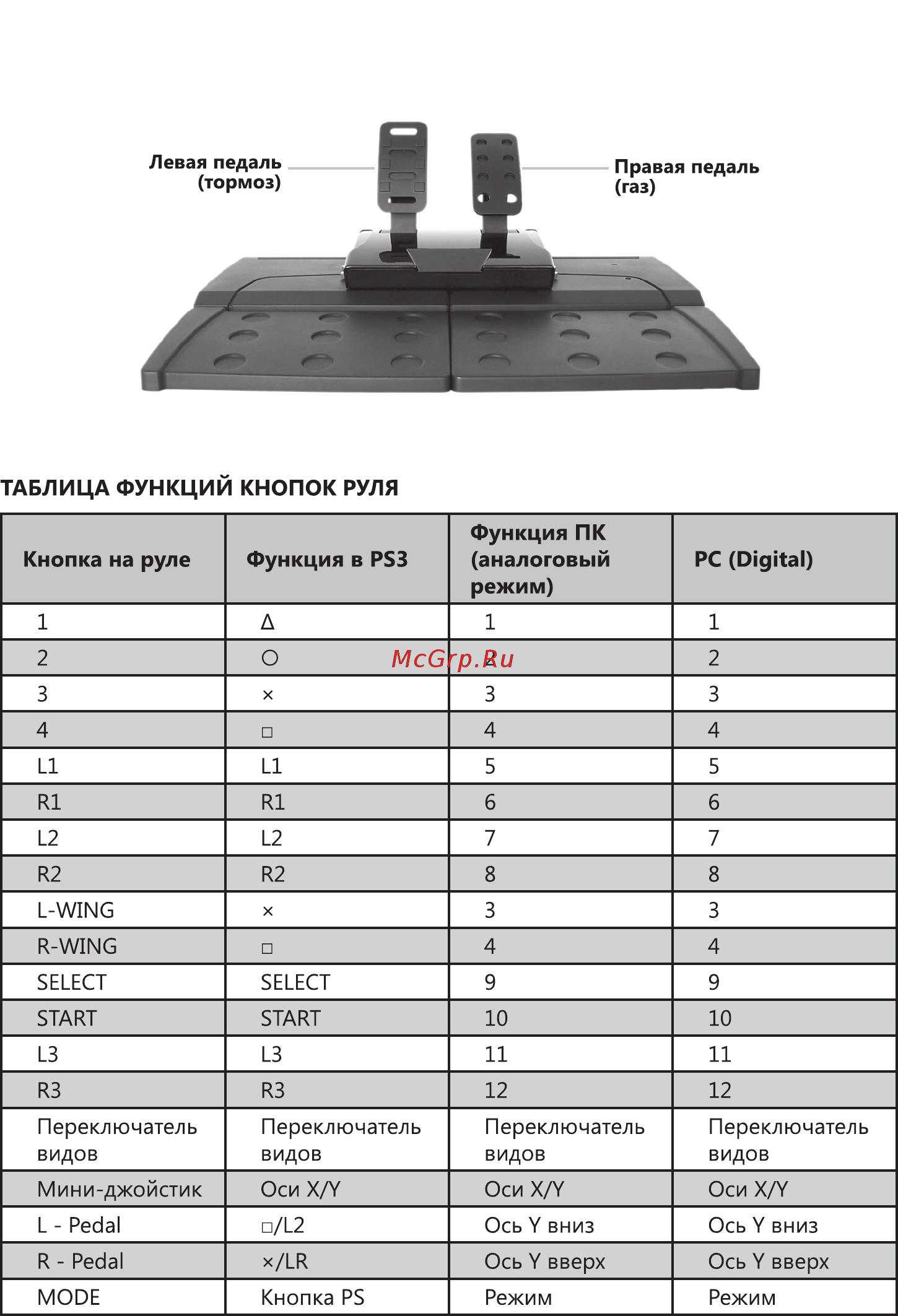 Левая педаль (тормоз)

Правая педаль (газ)

ТАБЛИЦА ФУНКЦИЙ КНОПОК РУЛЯ

| Кнопка на руле | Функция в PS3 | Функция ПК (аналоговый режим) | PC (Digital) |
|---|---|---|---|
| 1 | Δ | 1 | 1 |
| 2 | ○ | 2 | 2 |
| 3 | × | 3 | 3 |
| 4 | □ | 4 | 4 |
| L1 | L1 | 5 | 5 |
| R1 | R1 | 6 | 6 |
| L2 | L2 | 7 | 7 |
| R2 | R2 | 8 | 8 |
| L-WING | × | 3 | 3 |
| R-WING | □ | 4 | 4 |
| SELECT | SELECT | 9 | 9 |
| START | START | 10 | 10 |
| L3 | L3 | 11 | 11 |
| R3 | R3 | 12 | 12 |
| Переключатель видов | Переключатель видов | Переключатель видов | Переключатель видов |
| Мини-джойстик | Оси X/Y | Оси X/Y | Оси X/Y |
| L - Pedal | □/L2 | Ось Y вниз | Ось Y вниз |
| R - Pedal | ×/LR | Ось Y вверх | Ось Y вверх |
| MODE | Кнопка PS | Режим | Режим |

McGrp.Ru